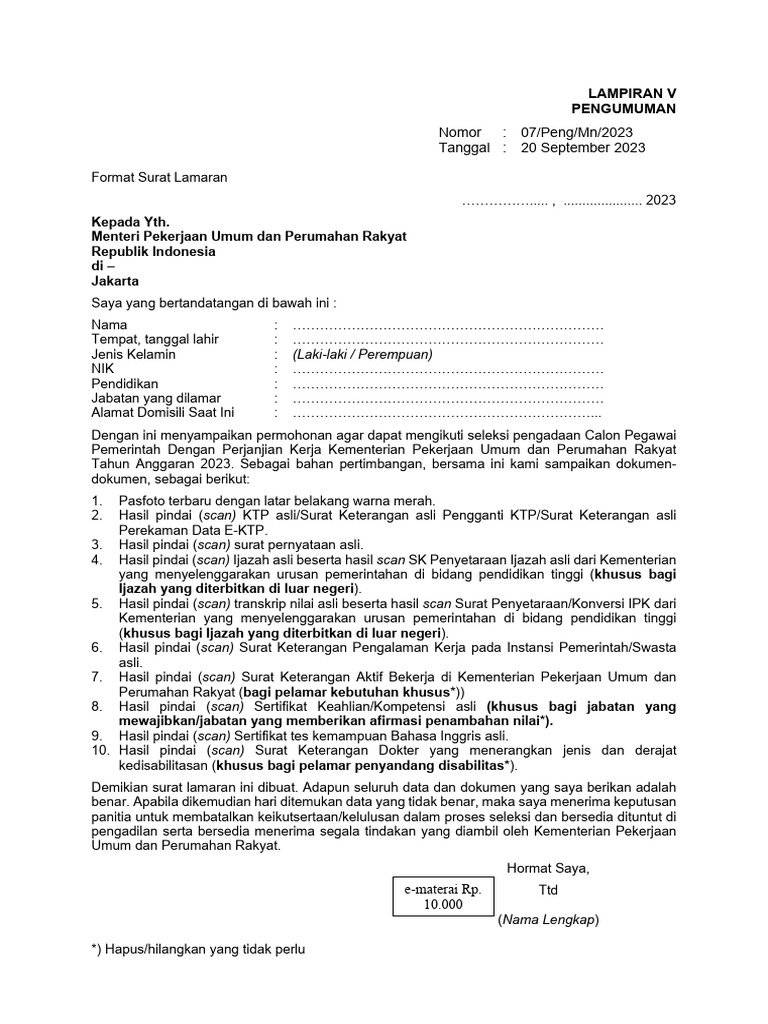 LAMPIRAN V
PENGUMUMAN

Nomor : 07/Peng/Mn/2023
Tanggal : 20 September 2023

Format Surat Lamaran

……………..... , .................... 2023

Kepada Yth.
Menteri Pekerjaan Umum dan Perumahan Rakyat
Republik Indonesia
di –
Jakarta

Saya yang bertandatangan di bawah ini :

Nama : ……………………………………………………………
Tempat, tanggal lahir : ……………………………………………………………
Jenis Kelamin : (Laki-laki / Perempuan)
NIK : ……………………………………………………………
Pendidikan : ……………………………………………………………
Jabatan yang dilamar : ……………………………………………………………
Alamat Domisili Saat Ini : …………………………………………………………...

Dengan ini menyampaikan permohonan agar dapat mengikuti seleksi pengadaan Calon Pegawai Pemerintah Dengan Perjanjian Kerja Kementerian Pekerjaan Umum dan Perumahan Rakyat Tahun Anggaran 2023. Sebagai bahan pertimbangan, bersama ini kami sampaikan dokumen-dokumen, sebagai berikut:

1. Pasfoto terbaru dengan latar belakang warna merah.
2. Hasil pindai (scan) KTP asli/Surat Keterangan asli Pengganti KTP/Surat Keterangan asli Perekaman Data E-KTP.
3. Hasil pindai (scan) surat pernyataan asli.
4. Hasil pindai (scan) Ijazah asli beserta hasil scan SK Penyetaraan Ijazah asli dari Kementerian yang menyelenggarakan urusan pemerintahan di bidang pendidikan tinggi (khusus bagi Ijazah yang diterbitkan di luar negeri).
5. Hasil pindai (scan) transkrip nilai asli beserta hasil scan Surat Penyetaraan/Konversi IPK dari Kementerian yang menyelenggarakan urusan pemerintahan di bidang pendidikan tinggi (khusus bagi Ijazah yang diterbitkan di luar negeri).
6. Hasil pindai (scan) Surat Keterangan Pengalaman Kerja pada Instansi Pemerintah/Swasta asli.
7. Hasil pindai (scan) Surat Keterangan Aktif Bekerja di Kementerian Pekerjaan Umum dan Perumahan Rakyat (bagi pelamar kebutuhan khusus*))
8. Hasil pindai (scan) Sertifikat Keahlian/Kompetensi asli (khusus bagi jabatan yang mewajibkan/jabatan yang memberikan afirmasi penambahan nilai*).
9. Hasil pindai (scan) Sertifikat tes kemampuan Bahasa Inggris asli.
10. Hasil pindai (scan) Surat Keterangan Dokter yang menerangkan jenis dan derajat kedisabilitasan (khusus bagi pelamar penyandang disabilitas*).

Demikian surat lamaran ini dibuat. Adapun seluruh data dan dokumen yang saya berikan adalah benar. Apabila dikemudian hari ditemukan data yang tidak benar, maka saya menerima keputusan panitia untuk membatalkan keikutsertaan/kelulusan dalam proses seleksi dan bersedia dituntut di pengadilan serta bersedia menerima segala tindakan yang diambil oleh Kementerian Pekerjaan Umum dan Perumahan Rakyat.

Hormat Saya,

e-materai Rp. 10.000

Ttd

(Nama Lengkap)

*) Hapus/hilangkan yang tidak perlu